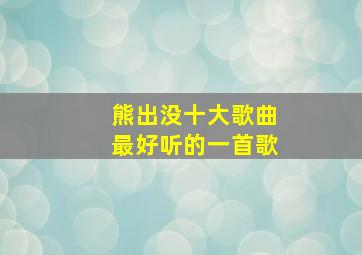 熊出没十大歌曲
最好听的一首歌